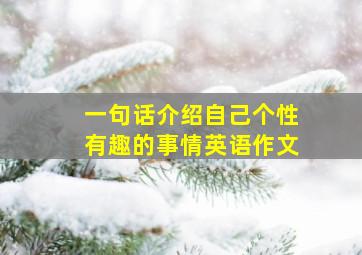 一句话介绍自己个性
有趣的事情英语作文